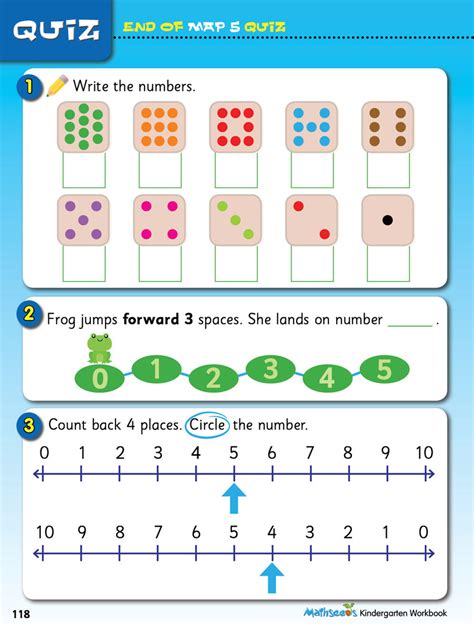 QUIZ END OF MAP 5 QUIZ

1 Write the numbers.

2 Frog jumps **forward 3** spaces. She lands on number ______ .

0 1 2 3 4 5

3 Count back 4 places. Circle the number.

0 1 2 3 4 5 6 7 8 9 10

10 9 8 7 6 5 4 3 2 1 0

118

Mathseeds Kindergarten Workbook